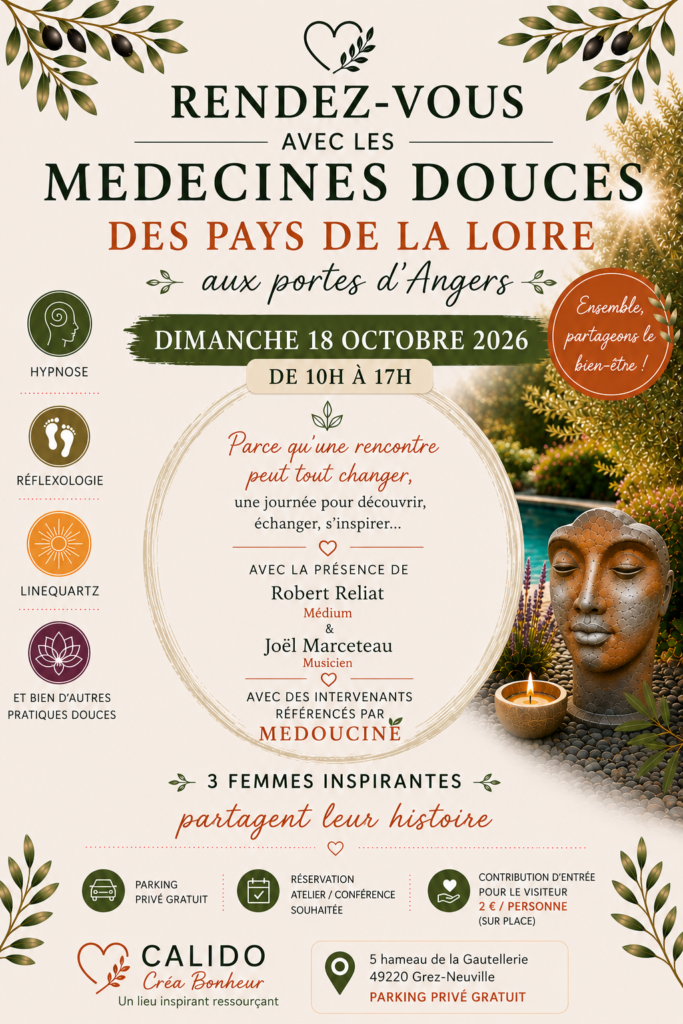 RENDEZ-VOUS
AVEC LES
MEDECINES DOUCES
DES PAYS DE LA LOIRE
aux portes d'Angers

Ensemble, partageons le bien-être !

DIMANCHE 18 OCTOBRE 2026
DE 10H À 17H

HYPNOSE

RÉFLEXOLOGIE

LINEQUARTZ

ET BIEN D'AUTRES PRATIQUES DOUCES

Parce qu'une rencontre peut tout changer,
une journée pour découvrir, échanger, s'inspirer...

AVEC LA PRÉSENCE DE
Robert Reliat
Médium
&
Joël Marceteau
Musicien

AVEC DES INTERVENANTS RÉFÉRENCÉS PAR
MEDOUCINE

3 FEMMES INSPIRANTES
partagent leur histoire

PARKING PRIVÉ GRATUIT

RÉSERVATION ATELIER / CONFÉRENCE SOUHAITÉE

CONTRIBUTION D'ENTRÉE POUR LE VISITEUR
2 € / PERSONNE
(SUR PLACE)

CALIDO
Créa Bonheur
Un lieu inspirant ressourçant

5 hameau de la Gautellerie
49220 Grez-Neuville
PARKING PRIVÉ GRATUIT